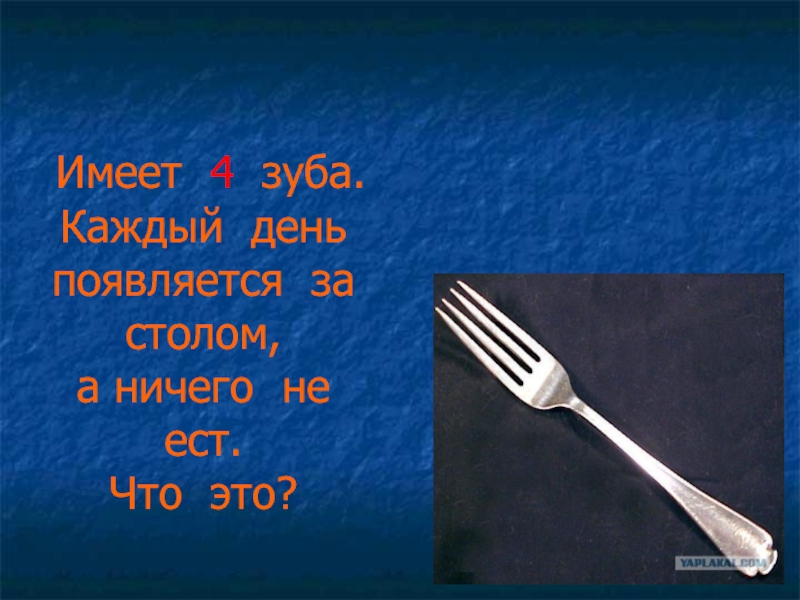 Имеет 4 зуба.
Каждый день появляется за столом,
а ничего не ест.
Что это?

YAPLAKAL.COM